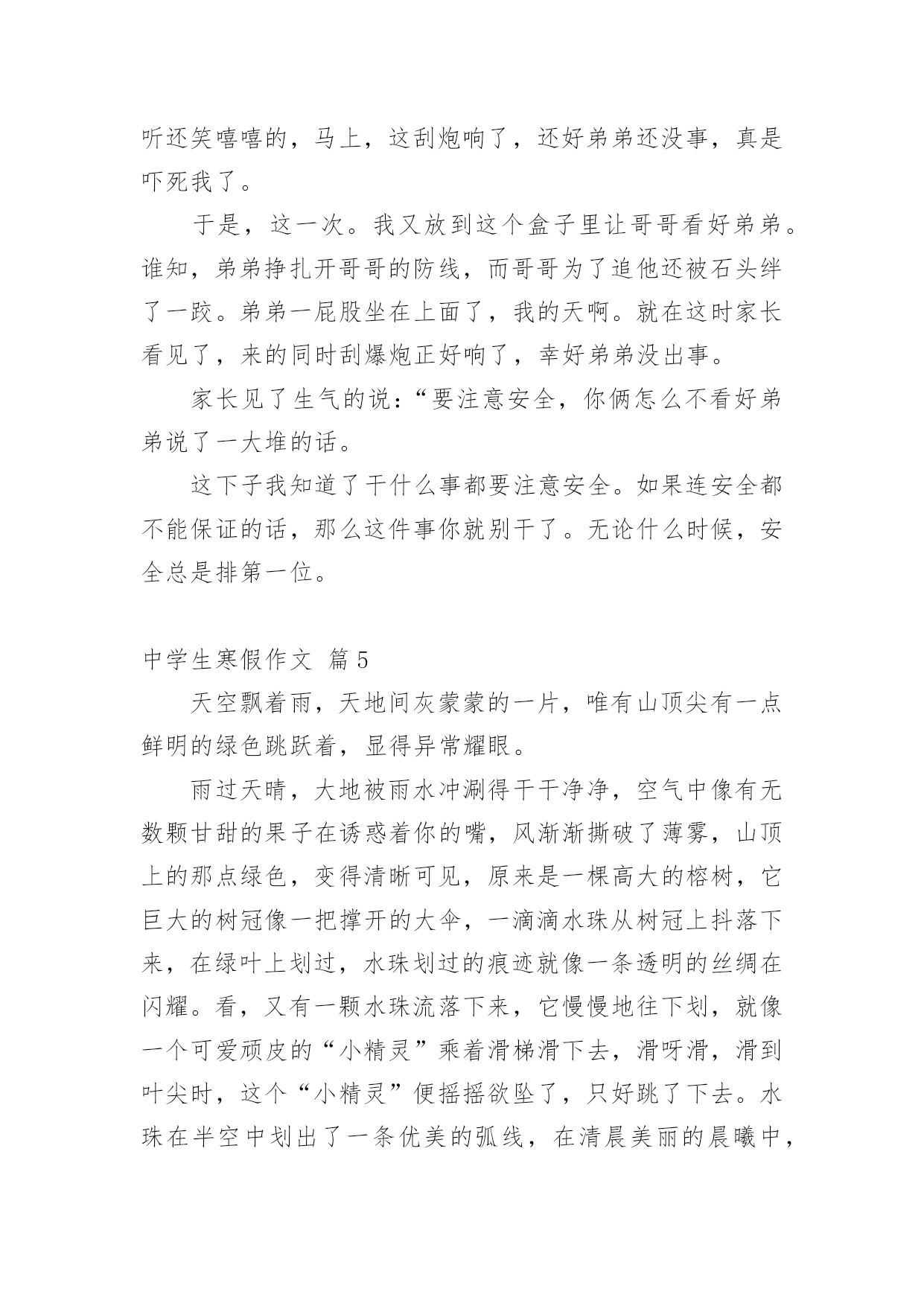 听还笑嘻嘻的，马上，这刮炮响了，还好弟弟还没事，真是吓死我了。

于是，这一次。我又放到这个盒子里让哥哥看好弟弟。谁知，弟弟挣扎开哥哥的防线，而哥哥为了追他还被石头绊了一跤。弟弟一屁股坐在上面了，我的天啊。就在这时家长看见了，来的同时刮爆炮正好响了，幸好弟弟没出事。

家长见了生气的说：“要注意安全，你俩怎么不看好弟弟说了一大堆的话。

这下子我知道了干什么事都要注意安全。如果连安全都不能保证的话，那么这件事你就别干了。无论什么时候，安全总是排第一位。

中学生寒假作文 篇5

天空飘着雨，天地间灰蒙蒙的一片，唯有山顶尖有一点鲜明的绿色跳跃着，显得异常耀眼。

雨过天晴，大地被雨水冲涮得干干净净，空气中像有无数颗甘甜的果子在诱惑着你的嘴，风渐渐撕破了薄雾，山顶上的那点绿色，变得清晰可见，原来是一棵高大的榕树，它巨大的树冠像一把撑开的大伞，一滴滴水珠从树冠上抖落下来，在绿叶上划过，水珠划过的痕迹就像一条透明的丝绸在闪耀。看，又有一颗水珠流落下来，它慢慢地往下划，就像一个可爱顽皮的“小精灵”乘着滑梯滑下去，滑呀滑，滑到叶尖时，这个“小精灵”便摇摇欲坠了，只好跳了下去。水珠在半空中划出了一条优美的弧线，在清晨美丽的晨曦中，